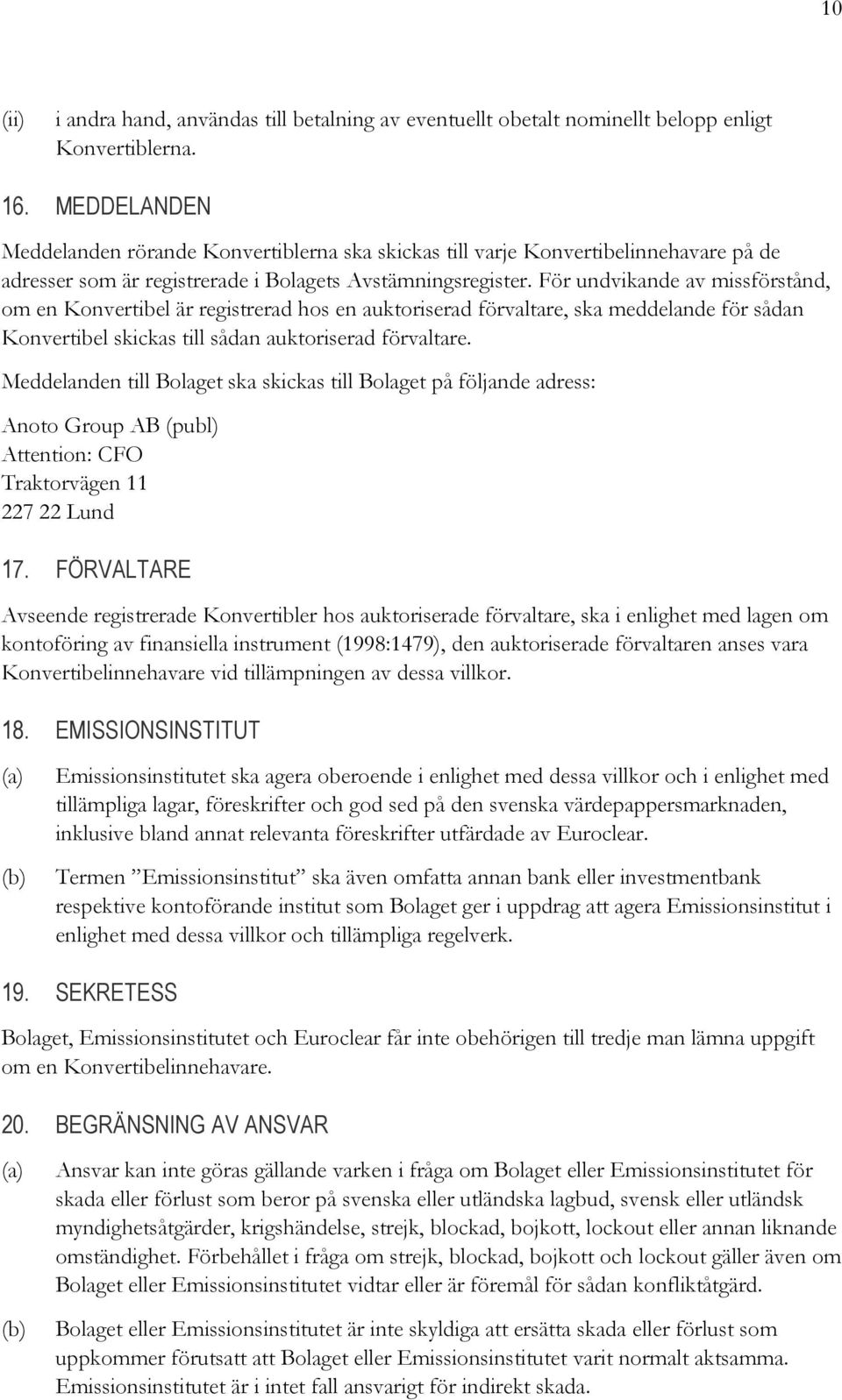 10

(ii) i andra hand, användas till betalning av eventuellt obetalt nominellt belopp enligt Konvertiblerna.

16. MEDDELANDEN

Meddelanden rörande Konvertiblerna ska skickas till varje Konvertibelinnehavare på de adresser som är registrerade i Bolagets Avstämningsregister. För undvikande av missförstånd, om en Konvertibel är registrerad hos en auktoriserad förvaltare, ska meddelande för sådan Konvertibel skickas till sådan auktoriserad förvaltare.

Meddelanden till Bolaget ska skickas till Bolaget på följande adress:

Anoto Group AB (publ)
Attention: CFO
Traktorvägen 11
227 22 Lund

17. FÖRVALTARE

Avseende registrerade Konvertibler hos auktoriserade förvaltare, ska i enlighet med lagen om kontoföring av finansiella instrument (1998:1479), den auktoriserade förvaltaren anses vara Konvertibelinnehavare vid tillämpningen av dessa villkor.

18. EMISSIONSINSTITUT

(a) Emissionsinstitutet ska agera oberoende i enlighet med dessa villkor och i enlighet med tillämpliga lagar, föreskrifter och god sed på den svenska värdepappersmarknaden, inklusive bland annat relevanta föreskrifter utfärdade av Euroclear.

(b) Termen ”Emissionsinstitut” ska även omfatta annan bank eller investmentbank respektive kontoförande institut som Bolaget ger i uppdrag att agera Emissionsinstitut i enlighet med dessa villkor och tillämpliga regelverk.

19. SEKRETESS

Bolaget, Emissionsinstitutet och Euroclear får inte obehörigen till tredje man lämna uppgift om en Konvertibelinnehavare.

20. BEGRÄNSNING AV ANSVAR

(a) Ansvar kan inte göras gällande varken i fråga om Bolaget eller Emissionsinstitutet för skada eller förlust som beror på svenska eller utländska lagbud, svensk eller utländsk myndighetsåtgärder, krigshändelse, strejk, blockad, bojkott, lockout eller annan liknande omständighet. Förbehållet i fråga om strejk, blockad, bojkott och lockout gäller även om Bolaget eller Emissionsinstitutet vidtar eller är föremål för sådan konfliktåtgärd.

(b) Bolaget eller Emissionsinstitutet är inte skyldiga att ersätta skada eller förlust som uppkommer förutsatt att Bolaget eller Emissionsinstitutet varit normalt aktsamma. Emissionsinstitutet är i intet fall ansvarigt för indirekt skada.